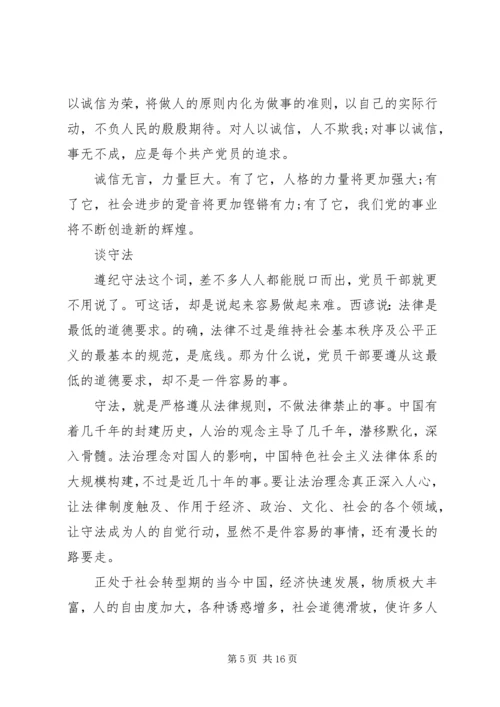 以诚信为荣，将做人的原则内化为做事的准则，以自己的实际行动，不负人民的殷殷期待。对人以诚信，人不欺我;对事以诚信，事无不成，应是每个共产党员的追求。

诚信无言，力量巨大。有了它，人格的力量将更加强大;有了它，社会进步的跫音将更加铿锵有力;有了它，我们党的事业将不断创造新的辉煌。

谈守法

遵纪守法这个词，差不多人人都能脱口而出，党员干部就更不用说了。可这话，却是说起来容易做起来难。西谚说：法律是最低的道德要求。的确，法律不过是维持社会基本秩序及公平正义的最基本的规范，是底线。那为什么说，党员干部要遵从这最低的道德要求，却不是一件容易的事。

守法，就是严格遵从法律规则，不做法律禁止的事。中国有着几千年的封建历史，人治的观念主导了几千年，潜移默化，深入骨髓。法治理念对国人的影响，中国特色社会主义法律体系的大规模构建，不过是近几十年的事。要让法治理念真正深入人心，让法律制度触及、作用于经济、政治、文化、社会的各个领域，让守法成为人的自觉行动，显然不是件容易的事情，还有漫长的路要走。

正处于社会转型期的当今中国，经济快速发展，物质极大丰富，人的自由度加大，各种诱惑增多，社会道德滑坡，使许多人

第 5 页 共 16 页